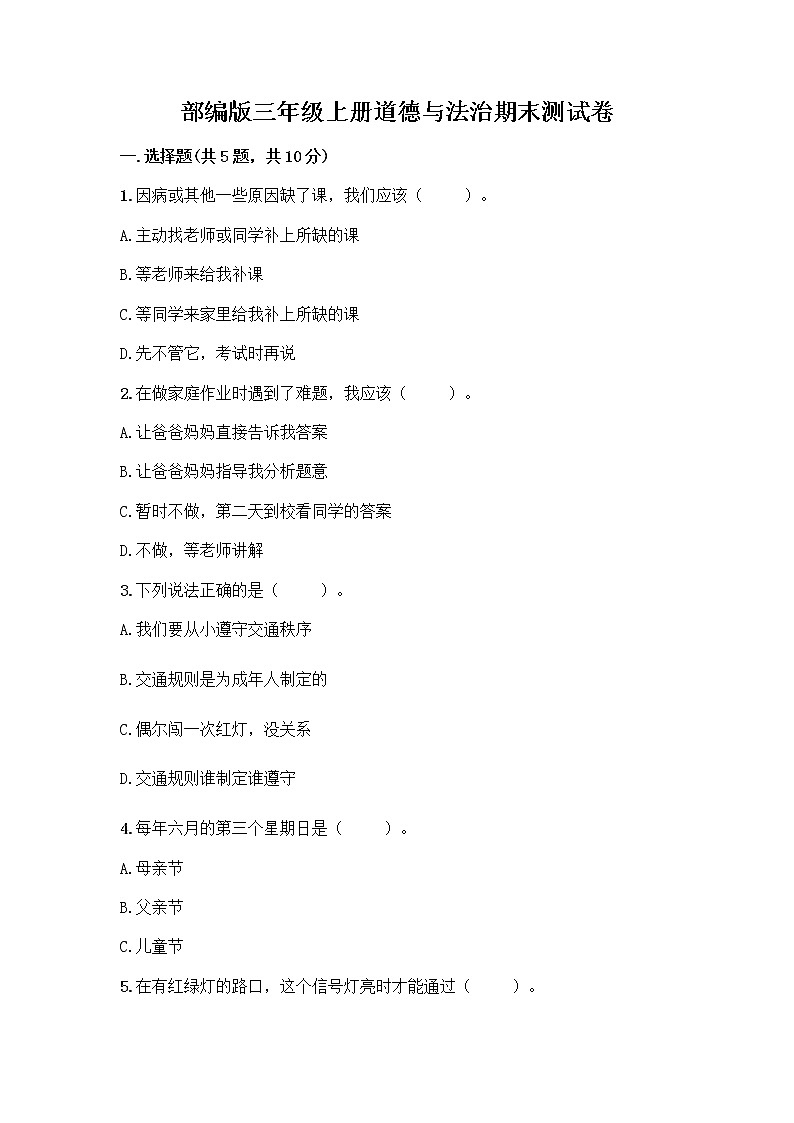 部编版三年级上册道德与法治期末测试卷

一.选择题(共5题，共10分)

1.因病或其他一些原因缺了课，我们应该（　　）。

A.主动找老师或同学补上所缺的课

B.等老师来给我补课

C.等同学来家里给我补上所缺的课

D.先不管它，考试时再说

2.在做家庭作业时遇到了难题，我应该（　　）。

A.让爸爸妈妈直接告诉我答案

B.让爸爸妈妈指导我分析题意

C.暂时不做，第二天到校看同学的答案

D.不做，等老师讲解

3.下列说法正确的是（　　）。

A.我们要从小遵守交通秩序

B.交通规则是为成年人制定的

C.偶尔闯一次红灯，没关系

D.交通规则谁制定谁遵守

4.每年六月的第三个星期日是（　　）。

A.母亲节

B.父亲节

C.儿童节

5.在有红绿灯的路口，这个信号灯亮时才能通过（　　）。